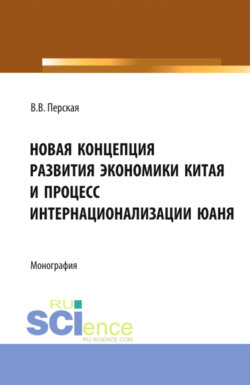 В.В. Перская

НОВАЯ КОНЦЕПЦИЯ РАЗВИТИЯ ЭКОНОМИКИ КИТАЯ И ПРОЦЕСС ИНТЕРНАЦИОНАЛИЗАЦИИ ЮАНЯ

Монография

RU
SCIence
RU-SCIENCE.COM